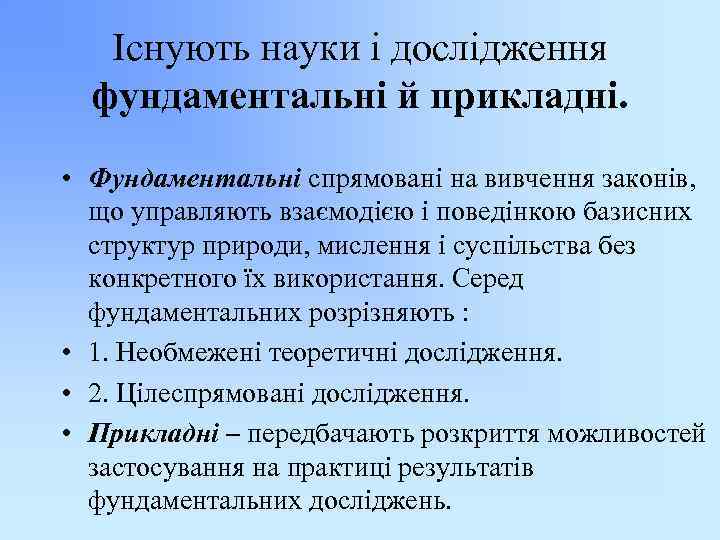 Існують науки і дослідження фундаментальні й прикладні.

• Фундаментальні спрямовані на вивчення законів, що управляють взаємодією і поведінкою базисних структур природи, мислення і суспільства без конкретного їх використання. Серед фундаментальних розрізняють :
• 1. Необмежені теоретичні дослідження.
• 2. Цілеспрямовані дослідження.
• Прикладні – передбачають розкриття можливостей застосування на практиці результатів фундаментальних досліджень.